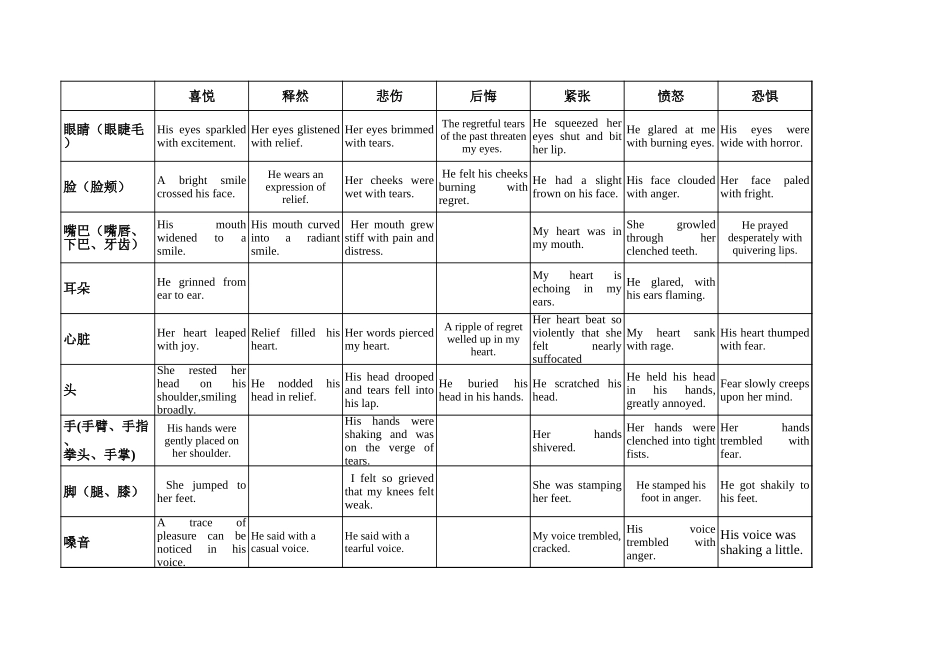 | | 喜悦 | 释然 | 悲伤 | 后悔 | 紧张 | 愤怒 | 恐惧 |
|---|---|---|---|---|---|---|---|
| 眼睛（眼睫毛） | His eyes sparkled with excitement. | Her eyes glistened with relief. | Her eyes brimmed with tears. | The regretful tears of the past threaten my eyes. | He squeezed her eyes shut and bit her lip. | He glared at me with burning eyes. | His eyes were wide with horror. |
| 脸（脸颊） | A bright smile crossed his face. | He wears an expression of relief. | Her cheeks were wet with tears. | He felt his cheeks burning with regret. | He had a slight frown on his face. | His face clouded with anger. | Her face paled with fright. |
| 嘴巴（嘴唇、下巴、牙齿） | His mouth widened to a smile. | His mouth curved into a radiant smile. | Her mouth grew stiff with pain and distress. | | My heart was in my mouth. | She growled through her clenched teeth. | He prayed desperately with quivering lips. |
| 耳朵 | He grinned from ear to ear. | | | | My heart is echoing in my ears. | He glared, with his ears flaming. | |
| 心脏 | Her heart leaped with joy. | Relief filled his heart. | Her words pierced my heart. | A ripple of regret welled up in my heart. | Her heart beat so violently that she felt nearly suffocated | My heart sank with rage. | His heart thumped with fear. |
| 头 | She rested her head on his shoulder,smiling broadly. | He nodded his head in relief. | His head drooped and tears fell into his lap. | He buried his head in his hands. | He scratched his head. | He held his head in his hands, greatly annoyed. | Fear slowly creeps upon her mind. |
| 手(手臂、手指、拳头、手掌) | His hands were gently placed on her shoulder. | | His hands were shaking and was on the verge of tears. | | Her hands shivered. | Her hands were clenched into tight fists. | Her hands trembled with fear. |
| 脚（腿、膝） | She jumped to her feet. | | I felt so grieved that my knees felt weak. | | She was stamping her feet. | He stamped his foot in anger. | He got shakily to his feet. |
| 嗓音 | A trace of pleasure can be noticed in his voice. | He said with a casual voice. | He said with a tearful voice. | | My voice trembled, cracked. | His voice trembled with anger. | His voice was shaking a little. |